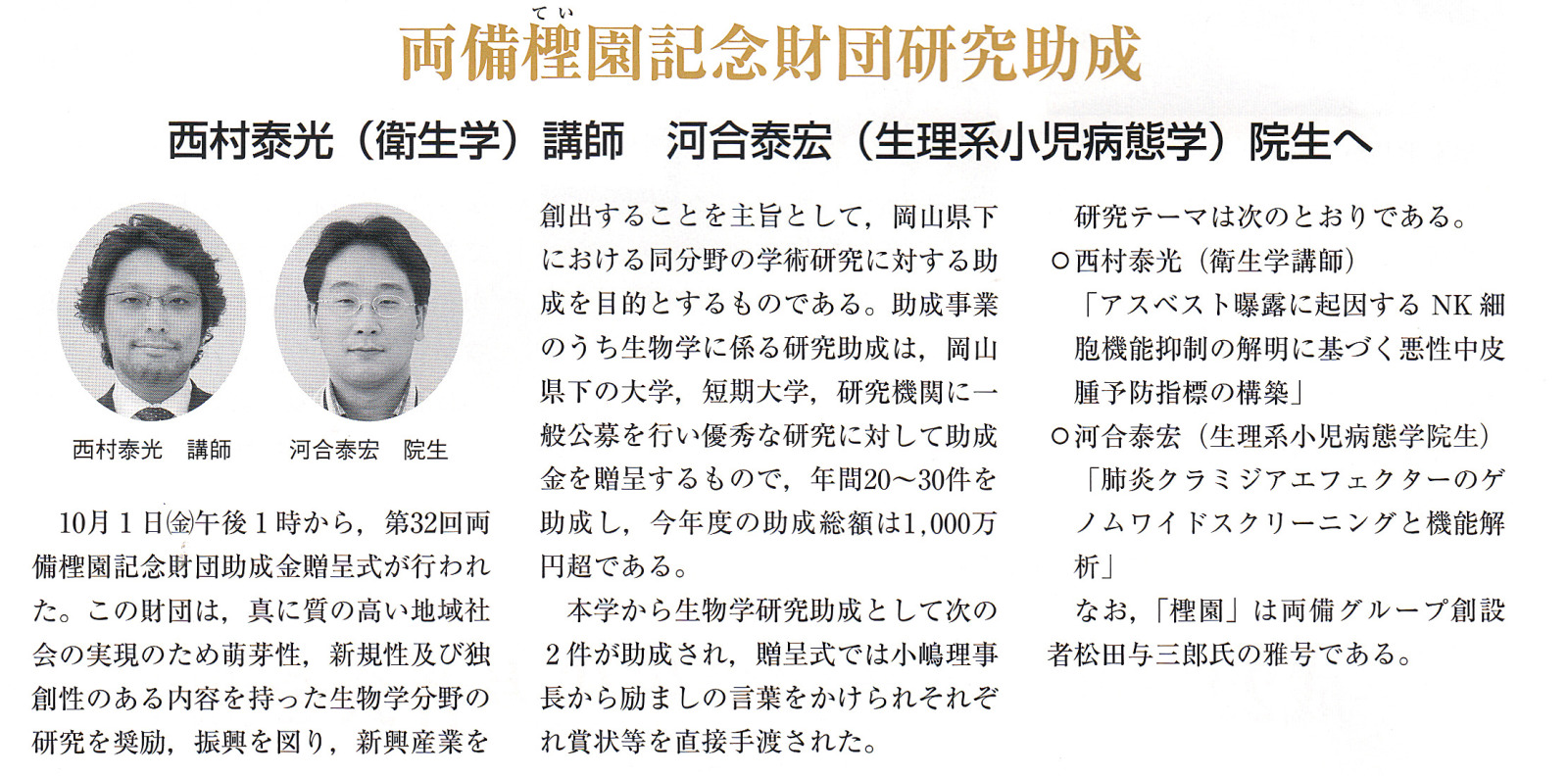 てい
両備檉園記念財団研究助成

西村泰光（衛生学）講師　河合泰宏（生理系小児病態学）院生へ

西村泰光　講師　河合泰宏　院生

10月1日㈮午後1時から，第32回両備檉園記念財団助成金贈呈式が行われた。この財団は，真に質の高い地域社会の実現のため萌芽性，新規性及び独創性のある内容を持った生物学分野の研究を奨励，振興を図り，新興産業を創出することを主旨として，岡山県下における同分野の学術研究に対する助成を目的とするものである。助成事業のうち生物学に係る研究助成は，岡山県下の大学，短期大学，研究機関に一般公募を行い優秀な研究に対して助成金を贈呈するもので，年間20～30件を助成し，今年度の助成総額は1,000万円超である。

本学から生物学研究助成として次の2件が助成され，贈呈式では小嶋理事長から励ましの言葉をかけられそれぞれ賞状等を直接手渡された。

研究テーマは次のとおりである。

○西村泰光（衛生学講師）
「アスベスト曝露に起因するNK細胞機能抑制の解明に基づく悪性中皮腫予防指標の構築」
○河合泰宏（生理系小児病態学院生）
「肺炎クラミジアエフェクターのゲノムワイドスクリーニングと機能解析」

なお，「檉園」は両備グループ創設者松田与三郎氏の雅号である。